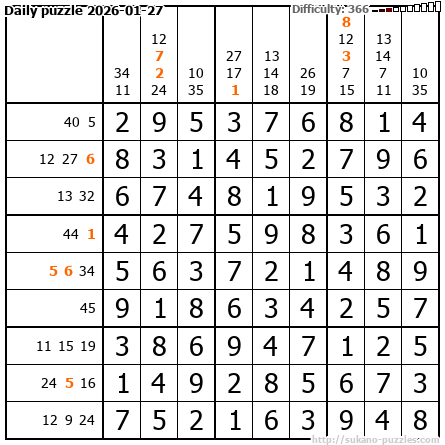 Daily puzzle 2026-01-27

Difficulty: 366

| | 34 11 | 12 7 2 24 | 10 35 | 27 17 1 | 13 14 18 | 26 19 | 8 12 3 7 15 | 13 14 7 11 | 10 35 |
|---|---|---|---|---|---|---|---|---|---|
| 40 5 | 2 | 9 | 5 | 3 | 7 | 6 | 8 | 1 | 4 |
| 12 27 6 | 8 | 3 | 1 | 4 | 5 | 2 | 7 | 9 | 6 |
| 13 32 | 6 | 7 | 4 | 8 | 1 | 9 | 5 | 3 | 2 |
| 44 1 | 4 | 2 | 7 | 5 | 9 | 8 | 3 | 6 | 1 |
| 5 6 34 | 5 | 6 | 3 | 7 | 2 | 1 | 4 | 8 | 9 |
| 45 | 9 | 1 | 8 | 6 | 3 | 4 | 2 | 5 | 7 |
| 11 15 19 | 3 | 8 | 6 | 9 | 4 | 7 | 1 | 2 | 5 |
| 24 5 16 | 1 | 4 | 9 | 2 | 8 | 5 | 6 | 7 | 3 |
| 12 9 24 | 7 | 5 | 2 | 1 | 6 | 3 | 9 | 4 | 8 |

http://sukano-puzzles.com